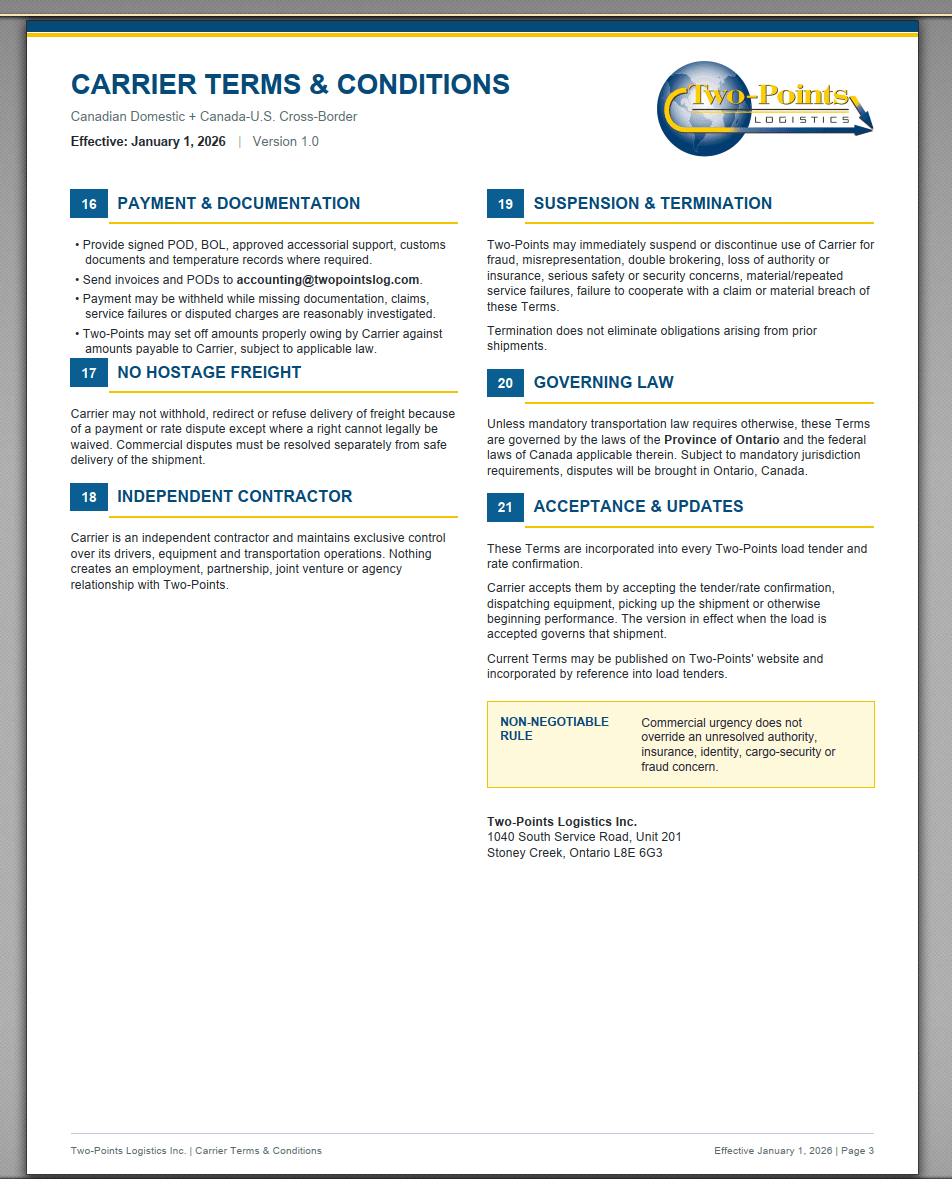 CARRIER TERMS & CONDITIONS

Canadian Domestic + Canada-U.S. Cross-Border

Effective: January 1, 2026 | Version 1.0

Two-Points LOGISTICS

16 PAYMENT & DOCUMENTATION

• Provide signed POD, BOL, approved accessorial support, customs documents and temperature records where required.

• Send invoices and PODs to accounting@twopointslog.com.

• Payment may be withheld while missing documentation, claims, service failures or disputed charges are reasonably investigated.

• Two-Points may set off amounts properly owing by Carrier against amounts payable to Carrier, subject to applicable law.

17 NO HOSTAGE FREIGHT

Carrier may not withhold, redirect or refuse delivery of freight because of a payment or rate dispute except where a right cannot legally be waived. Commercial disputes must be resolved separately from safe delivery of the shipment.

18 INDEPENDENT CONTRACTOR

Carrier is an independent contractor and maintains exclusive control over its drivers, equipment and transportation operations. Nothing creates an employment, partnership, joint venture or agency relationship with Two-Points.

19 SUSPENSION & TERMINATION

Two-Points may immediately suspend or discontinue use of Carrier for fraud, misrepresentation, double brokering, loss of authority or insurance, serious safety or security concerns, material/repeated service failures, failure to cooperate with a claim or material breach of these Terms.

Termination does not eliminate obligations arising from prior shipments.

20 GOVERNING LAW

Unless mandatory transportation law requires otherwise, these Terms are governed by the laws of the Province of Ontario and the federal laws of Canada applicable therein. Subject to mandatory jurisdiction requirements, disputes will be brought in Ontario, Canada.

21 ACCEPTANCE & UPDATES

These Terms are incorporated into every Two-Points load tender and rate confirmation.

Carrier accepts them by accepting the tender/rate confirmation, dispatching equipment, picking up the shipment or otherwise beginning performance. The version in effect when the load is accepted governs that shipment.

Current Terms may be published on Two-Points' website and incorporated by reference into load tenders.

NON-NEGOTIABLE RULE

Commercial urgency does not override an unresolved authority, insurance, identity, cargo-security or fraud concern.

Two-Points Logistics Inc.
1040 South Service Road, Unit 201
Stoney Creek, Ontario L8E 6G3

Two-Points Logistics Inc. | Carrier Terms & Conditions

Effective January 1, 2026 | Page 3